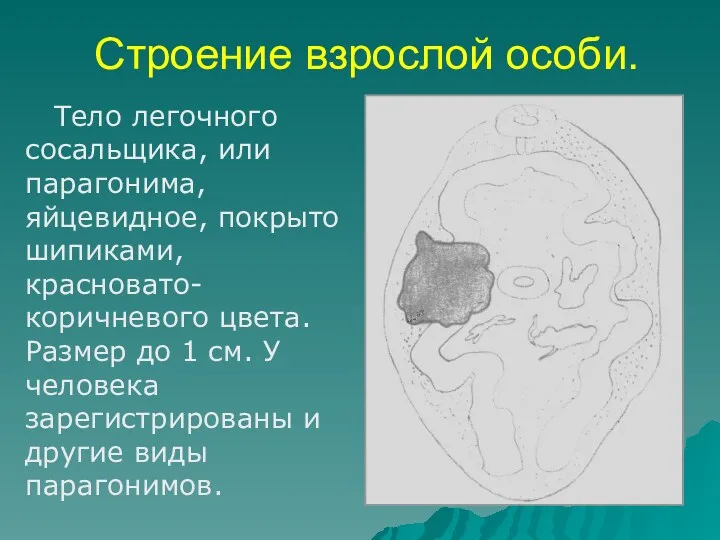 Строение взрослой особи.

Тело легочного сосальщика, или парагонима, яйцевидное, покрыто шипиками, красновато-коричневого цвета. Размер до 1 см. У человека зарегистрированы и другие виды парагонимов.